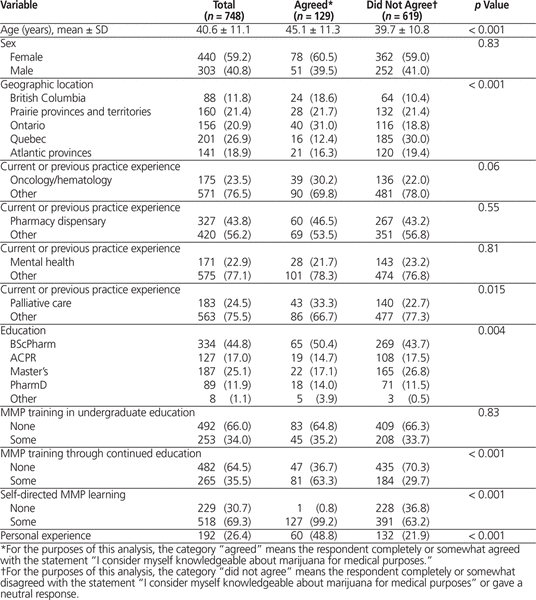 | Variable | Total ($n$ = 748) | Agreed* ($n$ = 129) | Did Not Agree† ($n$ = 619) | $p$ Value |
|---|---|---|---|---|
| Age (years), mean ± SD | 40.6 ± 11.1 | 45.1 ± 11.3 | 39.7 ± 10.8 | < 0.001 |
| Sex | | | | 0.83 |
| Female | 440 (59.2) | 78 (60.5) | 362 (59.0) | |
| Male | 303 (40.8) | 51 (39.5) | 252 (41.0) | |
| Geographic location | | | | < 0.001 |
| British Columbia | 88 (11.8) | 24 (18.6) | 64 (10.4) | |
| Prairie provinces and territories | 160 (21.4) | 28 (21.7) | 132 (21.4) | |
| Ontario | 156 (20.9) | 40 (31.0) | 116 (18.8) | |
| Quebec | 201 (26.9) | 16 (12.4) | 185 (30.0) | |
| Atlantic provinces | 141 (18.9) | 21 (16.3) | 120 (19.4) | |
| Current or previous practice experience | | | | 0.06 |
| Oncology/hematology | 175 (23.5) | 39 (30.2) | 136 (22.0) | |
| Other | 571 (76.5) | 90 (69.8) | 481 (78.0) | |
| Current or previous practice experience | | | | 0.55 |
| Pharmacy dispensary | 327 (43.8) | 60 (46.5) | 267 (43.2) | |
| Other | 420 (56.2) | 69 (53.5) | 351 (56.8) | |
| Current or previous practice experience | | | | 0.81 |
| Mental health | 171 (22.9) | 28 (21.7) | 143 (23.2) | |
| Other | 575 (77.1) | 101 (78.3) | 474 (76.8) | |
| Current or previous practice experience | | | | 0.015 |
| Palliative care | 183 (24.5) | 43 (33.3) | 140 (22.7) | |
| Other | 563 (75.5) | 86 (66.7) | 477 (77.3) | |
| Education | | | | 0.004 |
| BScPharm | 334 (44.8) | 65 (50.4) | 269 (43.7) | |
| ACPR | 127 (17.0) | 19 (14.7) | 108 (17.5) | |
| Master's | 187 (25.1) | 22 (17.1) | 165 (26.8) | |
| PharmD | 89 (11.9) | 18 (14.0) | 71 (11.5) | |
| Other | 8 (1.1) | 5 (3.9) | 3 (0.5) | |
| MMP training in undergraduate education | | | | 0.83 |
| None | 492 (66.0) | 83 (64.8) | 409 (66.3) | |
| Some | 253 (34.0) | 45 (35.2) | 208 (33.7) | |
| MMP training through continued education | | | | < 0.001 |
| None | 482 (64.5) | 47 (36.7) | 435 (70.3) | |
| Some | 265 (35.5) | 81 (63.3) | 184 (29.7) | |
| Self-directed MMP learning | | | | < 0.001 |
| None | 229 (30.7) | 1 (0.8) | 228 (36.8) | |
| Some | 518 (69.3) | 127 (99.2) | 391 (63.2) | |
| Personal experience | 192 (26.4) | 60 (48.8) | 132 (21.9) | < 0.001 |

*For the purposes of this analysis, the category "agreed" means the respondent completely or somewhat agreed with the statement "I consider myself knowledgeable about marijuana for medical purposes."
†For the purposes of this analysis, the category "did not agree" means the respondent completely or somewhat disagreed with the statement "I consider myself knowledgeable about marijuana for medical purposes" or gave a neutral response.